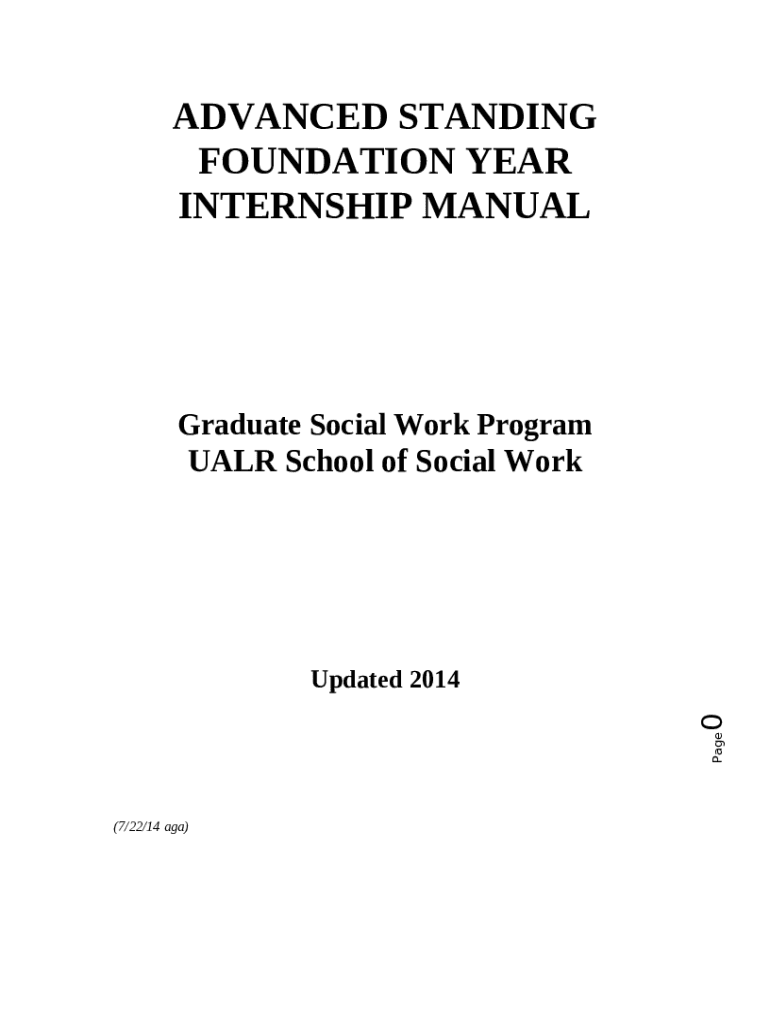 ADVANCED STANDING
FOUNDATION YEAR
INTERNSHIP MANUAL

Graduate Social Work Program
UALR School of Social Work

Updated 2014

Page 0

(7/22/14 aga)